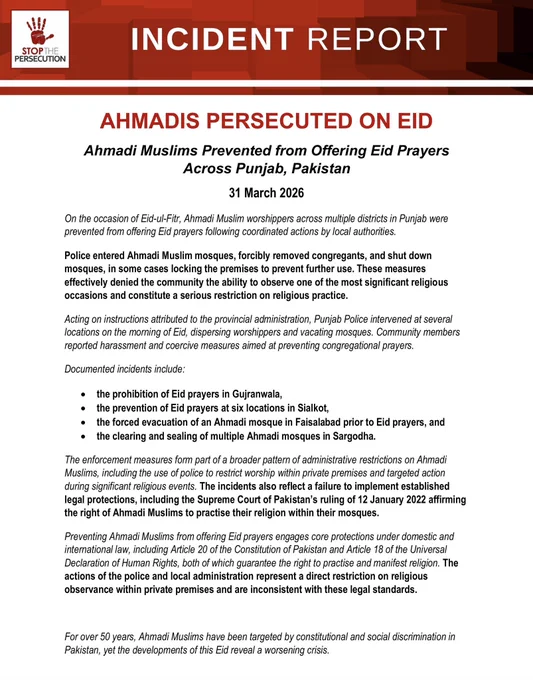 STOP THE PERSECUTION

INCIDENT REPORT

AHMADIS PERSECUTED ON EID

Ahmadi Muslims Prevented from Offering Eid Prayers Across Punjab, Pakistan

31 March 2026

On the occasion of Eid-ul-Fitr, Ahmadi Muslim worshippers across multiple districts in Punjab were prevented from offering Eid prayers following coordinated actions by local authorities.

Police entered Ahmadi Muslim mosques, forcibly removed congregants, and shut down mosques, in some cases locking the premises to prevent further use. These measures effectively denied the community the ability to observe one of the most significant religious occasions and constitute a serious restriction on religious practice.

Acting on instructions attributed to the provincial administration, Punjab Police intervened at several locations on the morning of Eid, dispersing worshippers and vacating mosques. Community members reported harassment and coercive measures aimed at preventing congregational prayers.

Documented incidents include:

- the prohibition of Eid prayers in Gujranwala,
- the prevention of Eid prayers at six locations in Sialkot,
- the forced evacuation of an Ahmadi mosque in Faisalabad prior to Eid prayers, and
- the clearing and sealing of multiple Ahmadi mosques in Sargodha.

The enforcement measures form part of a broader pattern of administrative restrictions on Ahmadi Muslims, including the use of police to restrict worship within private premises and targeted action during significant religious events. The incidents also reflect a failure to implement established legal protections, including the Supreme Court of Pakistan's ruling of 12 January 2022 affirming the right of Ahmadi Muslims to practise their religion within their mosques.

Preventing Ahmadi Muslims from offering Eid prayers engages core protections under domestic and international law, including Article 20 of the Constitution of Pakistan and Article 18 of the Universal Declaration of Human Rights, both of which guarantee the right to practise and manifest religion. The actions of the police and local administration represent a direct restriction on religious observance within private premises and are inconsistent with these legal standards.

For over 50 years, Ahmadi Muslims have been targeted by constitutional and social discrimination in Pakistan, yet the developments of this Eid reveal a worsening crisis.